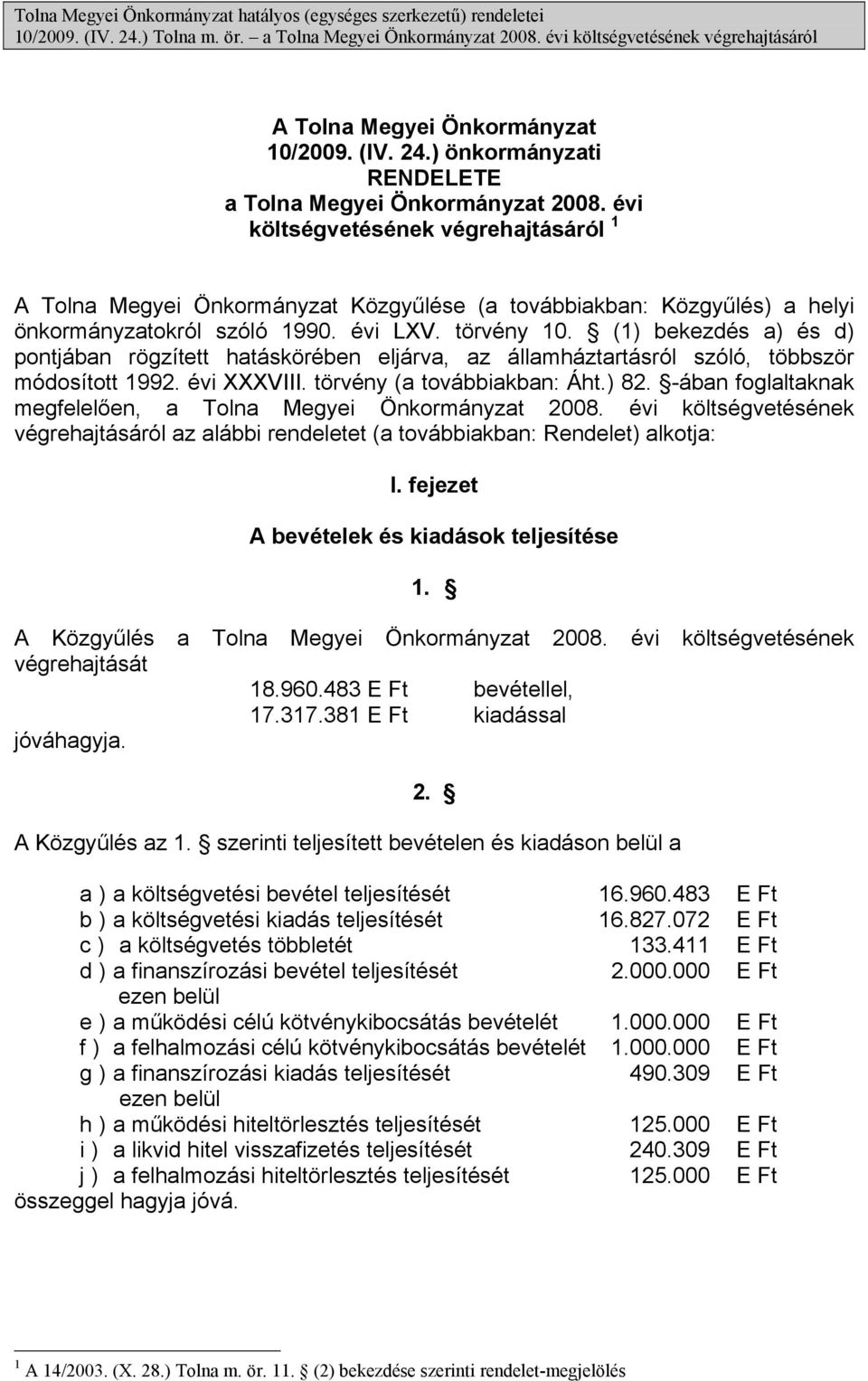 Tolna Megyei Önkormányzat hatályos (egységes szerkezetű) rendeletei
10/2009. (IV. 24.) Tolna m. ör. – a Tolna Megyei Önkormányzat 2008. évi költségvetésének végrehajtásáról

A Tolna Megyei Önkormányzat
10/2009. (IV. 24.) önkormányzati
RENDELETE
a Tolna Megyei Önkormányzat 2008. évi
költségvetésének végrehajtásáról $^1$

A Tolna Megyei Önkormányzat Közgyűlése (a továbbiakban: Közgyűlés) a helyi önkormányzatokról szóló 1990. évi LXV. törvény 10. § (1) bekezdés a) és d) pontjában rögzített hatáskörében eljárva, az államháztartásról szóló, többször módosított 1992. évi XXXVIII. törvény (a továbbiakban: Áht.) 82. §-ában foglaltaknak megfelelően, a Tolna Megyei Önkormányzat 2008. évi költségvetésének végrehajtásáról az alábbi rendeletet (a továbbiakban: Rendelet) alkotja:

I. fejezet

A bevételek és kiadások teljesítése

1. §

A Közgyűlés a Tolna Megyei Önkormányzat 2008. évi költségvetésének végrehajtását
18.960.483 E Ft bevétellel,
17.317.381 E Ft kiadással
jóváhagyja.

2. §

A Közgyűlés az 1. § szerinti teljesített bevételen és kiadáson belül a

a ) a költségvetési bevétel teljesítését 16.960.483 E Ft
b ) a költségvetési kiadás teljesítését 16.827.072 E Ft
c ) a költségvetés többletét 133.411 E Ft
d ) a finanszírozási bevétel teljesítését 2.000.000 E Ft
ezen belül
e ) a működési célú kötvénykibocsátás bevételét 1.000.000 E Ft
f ) a felhalmozási célú kötvénykibocsátás bevételét 1.000.000 E Ft
g ) a finanszírozási kiadás teljesítését 490.309 E Ft
ezen belül
h ) a működési hiteltörlesztés teljesítését 125.000 E Ft
i ) a likvid hitel visszafizetés teljesítését 240.309 E Ft
j ) a felhalmozási hiteltörlesztés teljesítését 125.000 E Ft
összeggel hagyja jóvá.

$^1$ A 14/2003. (X. 28.) Tolna m. ör. 11. § (2) bekezdése szerinti rendelet-megjelölés